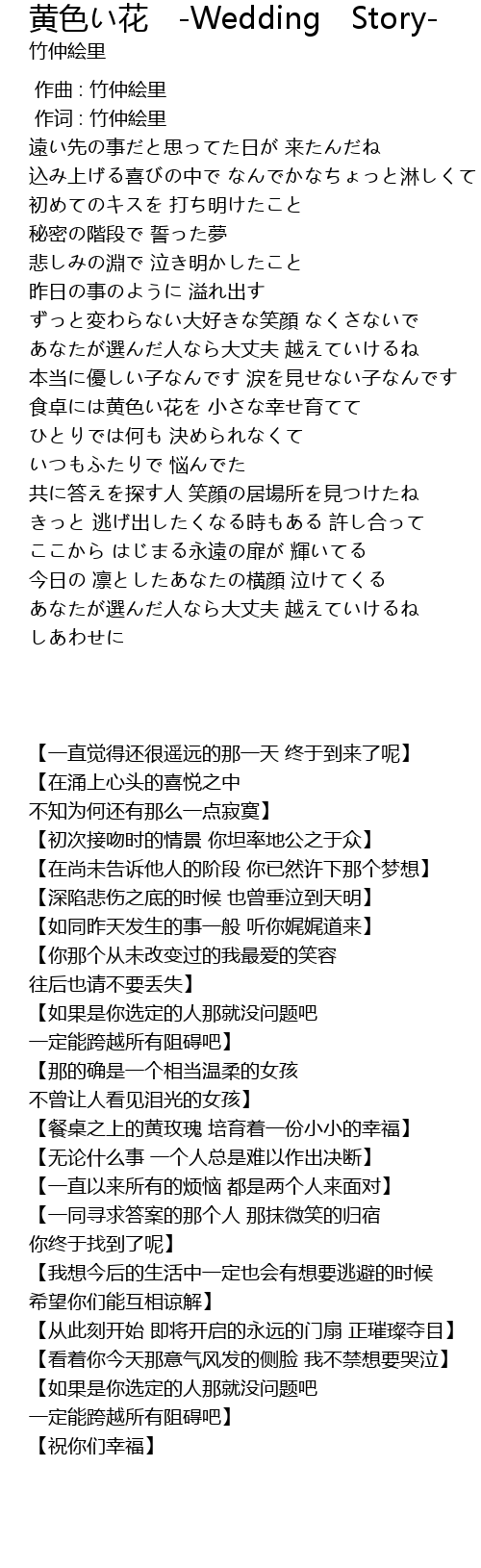 黄色い花　-Wedding　Story-
竹仲絵里

作曲 : 竹仲絵里
作词 : 竹仲絵里
遠い先の事だと思ってた日が 来たんだね
込み上げる喜びの中で なんでかなちょっと淋しくて
初めてのキスを 打ち明けたこと
秘密の階段で 誓った夢
悲しみの淵で 泣き明かしたこと
昨日の事のように 溢れ出す
ずっと変わらない大好きな笑顔 なくさないで
あなたが選んだ人なら大丈夫 越えていけるね
本当に優しい子なんです 涙を見せない子なんです
食卓には黄色い花を 小さな幸せ育てて
ひとりでは何も 決められなくて
いつもふたりで 悩んでた
共に答えを探す人 笑顔の居場所を見つけたね
きっと 逃げ出したくなる時もある 許し合って
ここから はじまる永遠の扉が 輝いてる
今日の 凛としたあなたの横顔 泣けてくる
あなたが選んだ人なら大丈夫 越えていけるね
しあわせに

【一直觉得还很遥远的那一天 终于到来了呢】
【在涌上心头的喜悦之中
不知为何还有那么一点寂寞】
【初次接吻时的情景 你坦率地公之于众】
【在尚未告诉他人的阶段 你已然许下那个梦想】
【深陷悲伤之底的时候 也曾垂泣到天明】
【如同昨天发生的事一般 听你娓娓道来】
【你那个从未改变过的我最爱的笑容
往后也请不要丢失】
【如果是你选定的人那就没问题吧
一定能跨越所有阻碍吧】
【那的确是一个相当温柔的女孩
不曾让人看见泪光的女孩】
【餐桌之上的黄玫瑰 培育着一份小小的幸福】
【无论什么事 一个人总是难以作出决断】
【一直以来所有的烦恼 都是两个人来面对】
【一同寻求答案的那个人 那抹微笑的归宿
你终于找到了呢】
【我想今后的生活中一定也会有想要逃避的时候
希望你们能互相谅解】
【从此刻开始 即将开启的永远的门扇 正璀璨夺目】
【看着你今天那意气风发的侧脸 我不禁想要哭泣】
【如果是你选定的人那就没问题吧
一定能跨越所有阻碍吧】
【祝你们幸福】